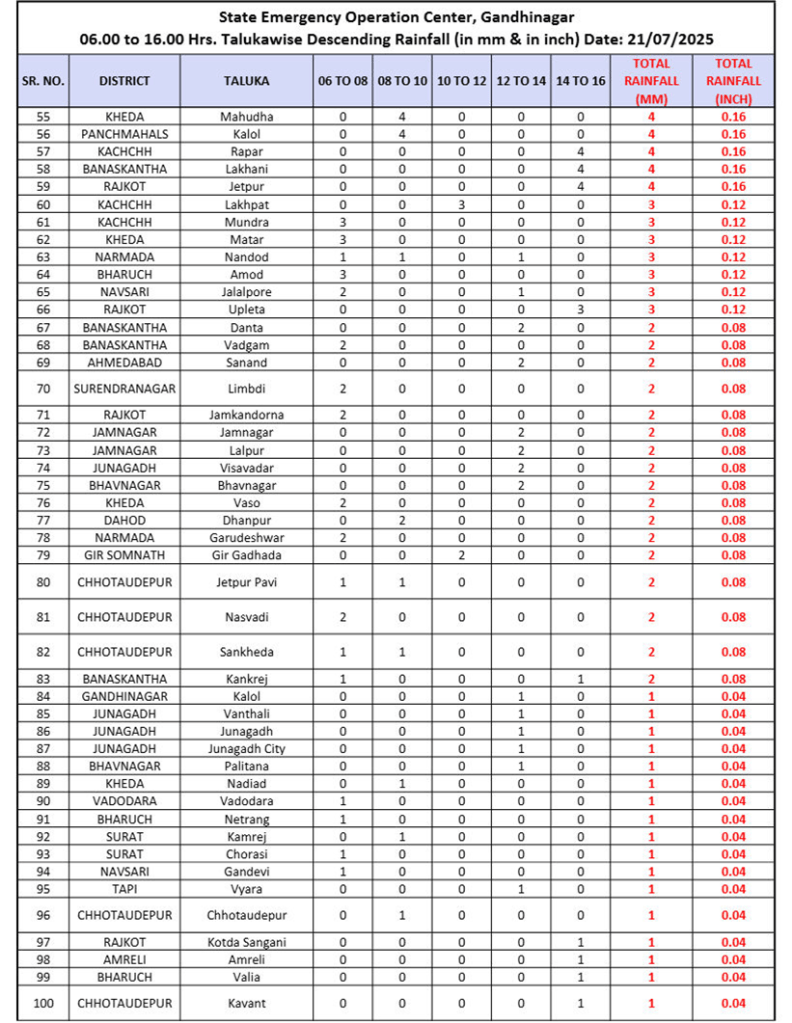 State Emergency Operation Center, Gandhinagar
06.00 to 16.00 Hrs. Talukawise Descending Rainfall (in mm & in inch) Date: 21/07/2025

| SR. NO. | DISTRICT | TALUKA | 06 TO 08 | 08 TO 10 | 10 TO 12 | 12 TO 14 | 14 TO 16 | TOTAL RAINFALL (MM) | TOTAL RAINFALL (INCH) |
|---|---|---|---|---|---|---|---|---|---|
| 55 | KHEDA | Mahudha | 0 | 4 | 0 | 0 | 0 | 4 | 0.16 |
| 56 | PANCHMAHALS | Kalol | 0 | 4 | 0 | 0 | 0 | 4 | 0.16 |
| 57 | KACHCHH | Rapar | 0 | 0 | 0 | 0 | 4 | 4 | 0.16 |
| 58 | BANASKANTHA | Lakhani | 0 | 0 | 0 | 0 | 4 | 4 | 0.16 |
| 59 | RAJKOT | Jetpur | 0 | 0 | 0 | 0 | 4 | 4 | 0.16 |
| 60 | KACHCHH | Lakhpat | 0 | 0 | 3 | 0 | 0 | 3 | 0.12 |
| 61 | KACHCHH | Mundra | 3 | 0 | 0 | 0 | 0 | 3 | 0.12 |
| 62 | KHEDA | Matar | 3 | 0 | 0 | 0 | 0 | 3 | 0.12 |
| 63 | NARMADA | Nandod | 1 | 1 | 0 | 1 | 0 | 3 | 0.12 |
| 64 | BHARUCH | Amod | 3 | 0 | 0 | 0 | 0 | 3 | 0.12 |
| 65 | NAVSARI | Jalalpore | 2 | 0 | 0 | 1 | 0 | 3 | 0.12 |
| 66 | RAJKOT | Upleta | 0 | 0 | 0 | 0 | 3 | 3 | 0.12 |
| 67 | BANASKANTHA | Danta | 0 | 0 | 0 | 2 | 0 | 2 | 0.08 |
| 68 | BANASKANTHA | Vadgam | 2 | 0 | 0 | 0 | 0 | 2 | 0.08 |
| 69 | AHMEDABAD | Sanand | 0 | 0 | 0 | 2 | 0 | 2 | 0.08 |
| 70 | SURENDRANAGAR | Limbdi | 2 | 0 | 0 | 0 | 0 | 2 | 0.08 |
| 71 | RAJKOT | Jamkandorna | 2 | 0 | 0 | 0 | 0 | 2 | 0.08 |
| 72 | JAMNAGAR | Jamnagar | 0 | 0 | 0 | 2 | 0 | 2 | 0.08 |
| 73 | JAMNAGAR | Lalpur | 0 | 0 | 0 | 2 | 0 | 2 | 0.08 |
| 74 | JUNAGADH | Visavadar | 0 | 0 | 0 | 2 | 0 | 2 | 0.08 |
| 75 | BHAVNAGAR | Bhavnagar | 0 | 0 | 0 | 2 | 0 | 2 | 0.08 |
| 76 | KHEDA | Vaso | 2 | 0 | 0 | 0 | 0 | 2 | 0.08 |
| 77 | DAHOD | Dhanpur | 0 | 2 | 0 | 0 | 0 | 2 | 0.08 |
| 78 | NARMADA | Garudeshwar | 2 | 0 | 0 | 0 | 0 | 2 | 0.08 |
| 79 | GIR SOMNATH | Gir Gadhada | 0 | 0 | 2 | 0 | 0 | 2 | 0.08 |
| 80 | CHHOTAUDEPUR | Jetpur Pavi | 1 | 1 | 0 | 0 | 0 | 2 | 0.08 |
| 81 | CHHOTAUDEPUR | Nasvadi | 2 | 0 | 0 | 0 | 0 | 2 | 0.08 |
| 82 | CHHOTAUDEPUR | Sankheda | 1 | 1 | 0 | 0 | 0 | 2 | 0.08 |
| 83 | BANASKANTHA | Kankrej | 1 | 0 | 0 | 0 | 1 | 2 | 0.08 |
| 84 | GANDHINAGAR | Kalol | 0 | 0 | 0 | 1 | 0 | 1 | 0.04 |
| 85 | JUNAGADH | Vanthali | 0 | 0 | 0 | 1 | 0 | 1 | 0.04 |
| 86 | JUNAGADH | Junagadh | 0 | 0 | 0 | 1 | 0 | 1 | 0.04 |
| 87 | JUNAGADH | Junagadh City | 0 | 0 | 0 | 1 | 0 | 1 | 0.04 |
| 88 | BHAVNAGAR | Palitana | 0 | 0 | 0 | 1 | 0 | 1 | 0.04 |
| 89 | KHEDA | Nadiad | 0 | 1 | 0 | 0 | 0 | 1 | 0.04 |
| 90 | VADODARA | Vadodara | 1 | 0 | 0 | 0 | 0 | 1 | 0.04 |
| 91 | BHARUCH | Netrang | 1 | 0 | 0 | 0 | 0 | 1 | 0.04 |
| 92 | SURAT | Kamrej | 0 | 1 | 0 | 0 | 0 | 1 | 0.04 |
| 93 | SURAT | Chorasi | 1 | 0 | 0 | 0 | 0 | 1 | 0.04 |
| 94 | NAVSARI | Gandevi | 1 | 0 | 0 | 0 | 0 | 1 | 0.04 |
| 95 | TAPI | Vyara | 0 | 0 | 0 | 1 | 0 | 1 | 0.04 |
| 96 | CHHOTAUDEPUR | Chhotaudepur | 0 | 1 | 0 | 0 | 0 | 1 | 0.04 |
| 97 | RAJKOT | Kotda Sangani | 0 | 0 | 0 | 0 | 1 | 1 | 0.04 |
| 98 | AMRELI | Amreli | 0 | 0 | 0 | 0 | 1 | 1 | 0.04 |
| 99 | BHARUCH | Valia | 0 | 0 | 0 | 0 | 1 | 1 | 0.04 |
| 100 | CHHOTAUDEPUR | Kavant | 0 | 0 | 0 | 0 | 1 | 1 | 0.04 |